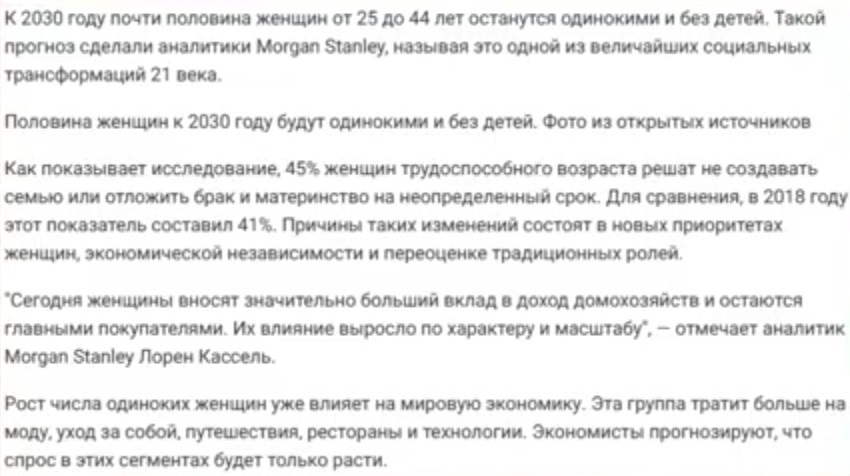 К 2030 году почти половина женщин от 25 до 44 лет останутся одинокими и без детей. Такой прогноз сделали аналитики Morgan Stanley, называя это одной из величайших социальных трансформаций 21 века.

Половина женщин к 2030 году будут одинокими и без детей. Фото из открытых источников

Как показывает исследование, 45% женщин трудоспособного возраста решат не создавать семью или отложить брак и материнство на неопределенный срок. Для сравнения, в 2018 году этот показатель составил 41%. Причины таких изменений состоят в новых приоритетах женщин, экономической независимости и переоценке традиционных ролей.

"Сегодня женщины вносят значительно больший вклад в доход домохозяйств и остаются главными покупателями. Их влияние выросло по характеру и масштабу", — отмечает аналитик Morgan Stanley Лорен Кассель.

Рост числа одиноких женщин уже влияет на мировую экономику. Эта группа тратит больше на моду, уход за собой, путешествия, рестораны и технологии. Экономисты прогнозируют, что спрос в этих сегментах будет только расти.